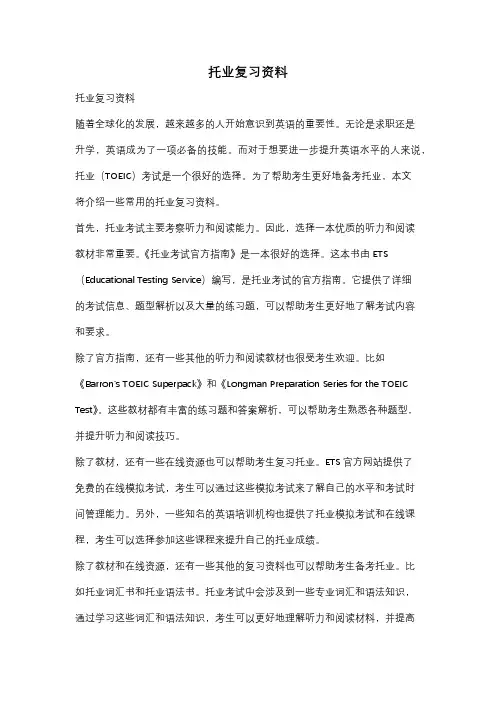 托业复习资料

托业复习资料

随着全球化的发展，越来越多的人开始意识到英语的重要性。无论是求职还是升学，英语成为了一项必备的技能。而对于想要进一步提升英语水平的人来说，托业（TOEIC）考试是一个很好的选择。为了帮助考生更好地备考托业，本文将介绍一些常用的托业复习资料。

首先，托业考试主要考察听力和阅读能力。因此，选择一本优质的听力和阅读教材非常重要。《托业考试官方指南》是一本很好的选择。这本书由 ETS（Educational Testing Service）编写，是托业考试的官方指南。它提供了详细的考试信息、题型解析以及大量的练习题，可以帮助考生更好地了解考试内容和要求。

除了官方指南，还有一些其他的听力和阅读教材也很受考生欢迎。比如《Barron's TOEIC Superpack》和《Longman Preparation Series for the TOEIC Test》。这些教材都有丰富的练习题和答案解析，可以帮助考生熟悉各种题型，并提升听力和阅读技巧。

除了教材，还有一些在线资源也可以帮助考生复习托业。ETS 官方网站提供了免费的在线模拟考试，考生可以通过这些模拟考试来了解自己的水平和考试时间管理能力。另外，一些知名的英语培训机构也提供了托业模拟考试和在线课程，考生可以选择参加这些课程来提升自己的托业成绩。

除了教材和在线资源，还有一些其他的复习资料也可以帮助考生备考托业。比如托业词汇书和托业语法书。托业考试中会涉及到一些专业词汇和语法知识，通过学习这些词汇和语法知识，考生可以更好地理解听力和阅读材料，并提高